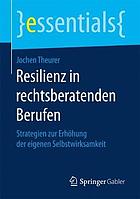 }essentials{

Jochen Theurer

Resilienz in rechtsberatenden Berufen

Strategien zur Erhöhung der eigenen Selbstwirksamkeit

Springer Gabler